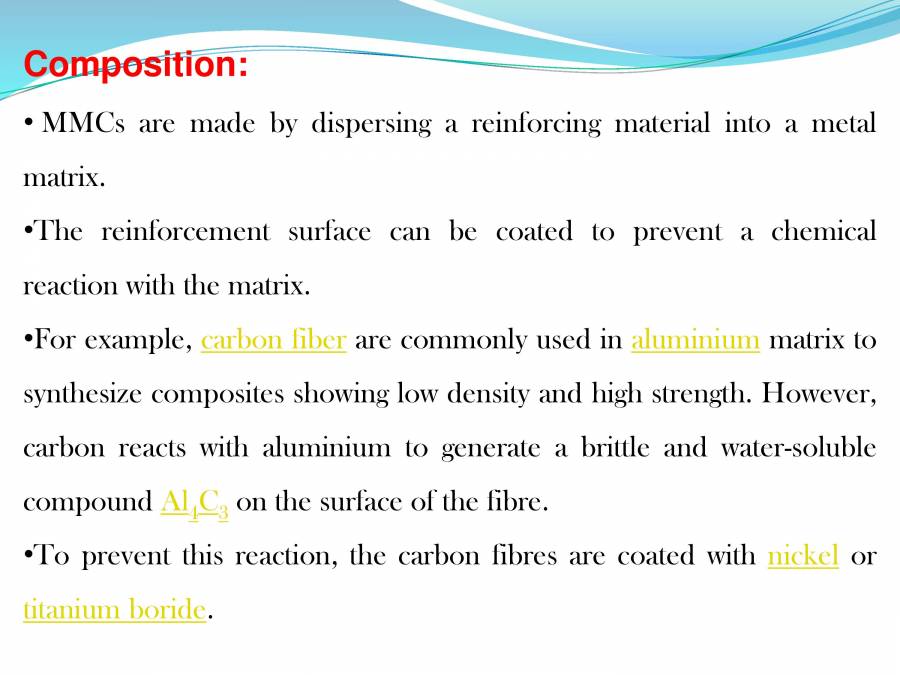 Composition:

• MMCs are made by dispersing a reinforcing material into a metal matrix.

•The reinforcement surface can be coated to prevent a chemical reaction with the matrix.

•For example, carbon fiber are commonly used in aluminium matrix to synthesize composites showing low density and high strength. However, carbon reacts with aluminium to generate a brittle and water-soluble compound $Al_4C_3$ on the surface of the fibre.

•To prevent this reaction, the carbon fibres are coated with nickel or titanium boride.